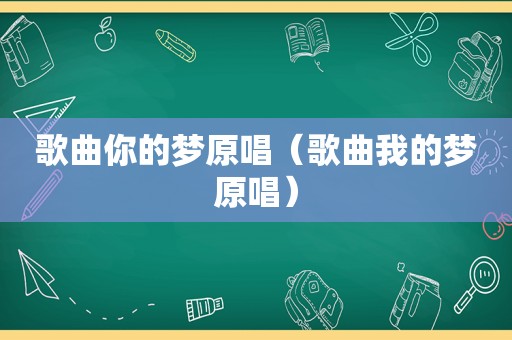 歌曲你的梦原唱（歌曲我的梦原唱）